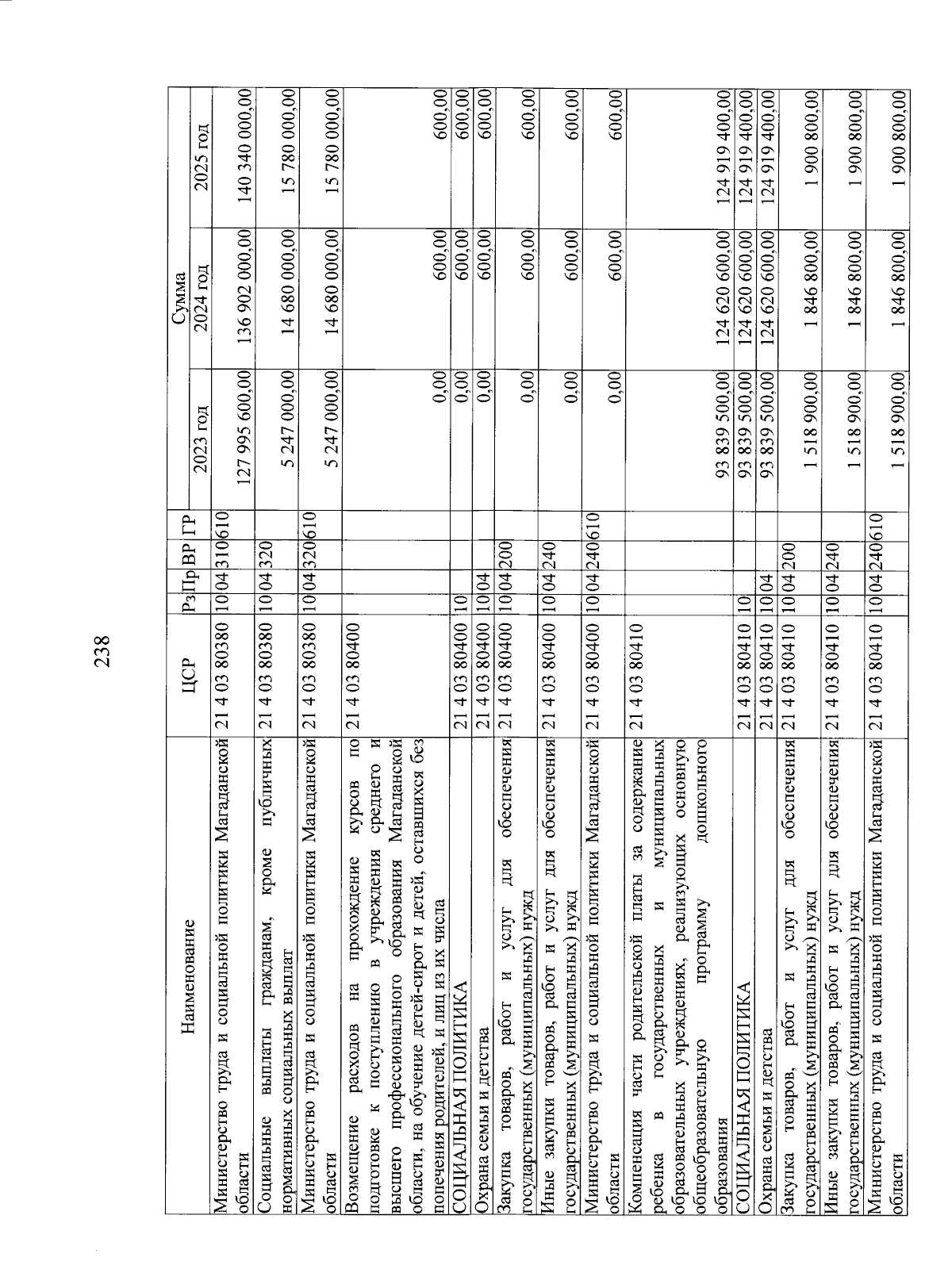 238

| Наименование | ЦСР | Рз | Пр | ВР | ГР | Сумма 2023 год | Сумма 2024 год | Сумма 2025 год |
|---|---|---|---|---|---|---|---|---|
| Министерство труда и социальной политики Магаданской области | 21 4 03 80380 | 10 | 04 | 310 | 610 | 127 995 600,00 | 136 902 000,00 | 140 340 000,00 |
| Социальные выплаты гражданам, кроме публичных нормативных социальных выплат | 21 4 03 80380 | 10 | 04 | 320 | | 5 247 000,00 | 14 680 000,00 | 15 780 000,00 |
| Министерство труда и социальной политики Магаданской области | 21 4 03 80380 | 10 | 04 | 320 | 610 | 5 247 000,00 | 14 680 000,00 | 15 780 000,00 |
| Возмещение расходов на прохождение курсов по подготовке к поступлению в учреждения среднего и высшего профессионального образования Магаданской области, на обучение детей-сирот и детей, оставшихся без попечения родителей, и лиц из их числа | 21 4 03 80400 | | | | | 0,00 | 600,00 | 600,00 |
| СОЦИАЛЬНАЯ ПОЛИТИКА | 21 4 03 80400 | 10 | | | | 0,00 | 600,00 | 600,00 |
| Охрана семьи и детства | 21 4 03 80400 | 10 | 04 | | | 0,00 | 600,00 | 600,00 |
| Закупка товаров, работ и услуг для обеспечения государственных (муниципальных) нужд | 21 4 03 80400 | 10 | 04 | 200 | | 0,00 | 600,00 | 600,00 |
| Иные закупки товаров, работ и услуг для обеспечения государственных (муниципальных) нужд | 21 4 03 80400 | 10 | 04 | 240 | | 0,00 | 600,00 | 600,00 |
| Министерство труда и социальной политики Магаданской области | 21 4 03 80400 | 10 | 04 | 240 | 610 | 0,00 | 600,00 | 600,00 |
| Компенсация части родительской платы за содержание ребенка в государственных и муниципальных образовательных учреждениях, реализующих основную общеобразовательную программу дошкольного образования | 21 4 03 80410 | | | | | 93 839 500,00 | 124 620 600,00 | 124 919 400,00 |
| СОЦИАЛЬНАЯ ПОЛИТИКА | 21 4 03 80410 | 10 | | | | 93 839 500,00 | 124 620 600,00 | 124 919 400,00 |
| Охрана семьи и детства | 21 4 03 80410 | 10 | 04 | | | 93 839 500,00 | 124 620 600,00 | 124 919 400,00 |
| Закупка товаров, работ и услуг для обеспечения государственных (муниципальных) нужд | 21 4 03 80410 | 10 | 04 | 200 | | 1 518 900,00 | 1 846 800,00 | 1 900 800,00 |
| Иные закупки товаров, работ и услуг для обеспечения государственных (муниципальных) нужд | 21 4 03 80410 | 10 | 04 | 240 | | 1 518 900,00 | 1 846 800,00 | 1 900 800,00 |
| Министерство труда и социальной политики Магаданской области | 21 4 03 80410 | 10 | 04 | 240 | 610 | 1 518 900,00 | 1 846 800,00 | 1 900 800,00 |